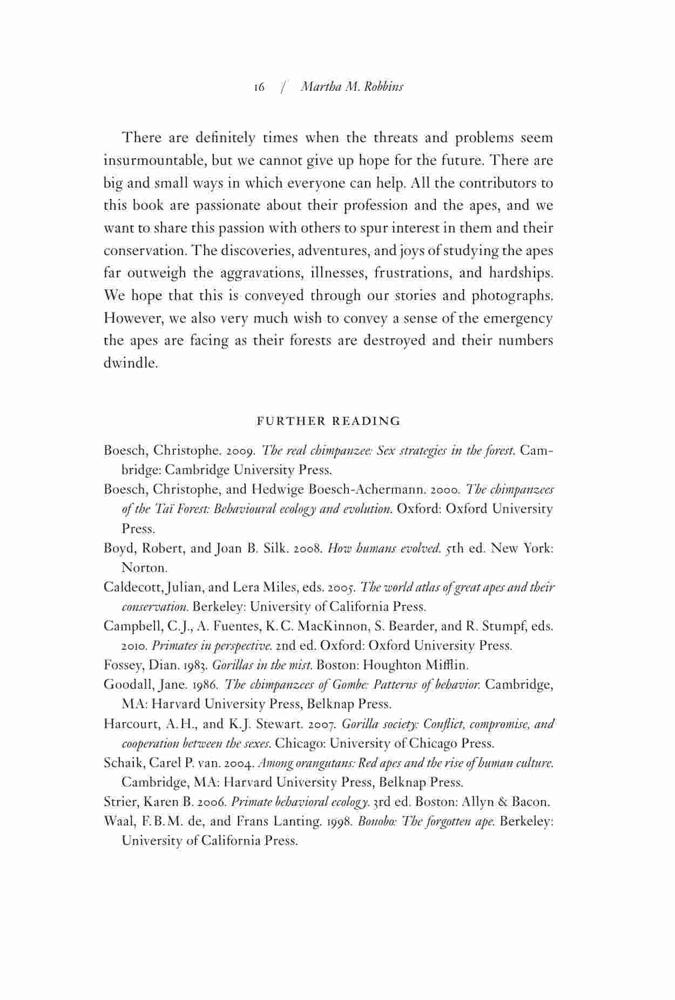 16 / Martha M. Robbins

There are definitely times when the threats and problems seem insurmountable, but we cannot give up hope for the future. There are big and small ways in which everyone can help. All the contributors to this book are passionate about their profession and the apes, and we want to share this passion with others to spur interest in them and their conservation. The discoveries, adventures, and joys of studying the apes far outweigh the aggravations, illnesses, frustrations, and hardships. We hope that this is conveyed through our stories and photographs. However, we also very much wish to convey a sense of the emergency the apes are facing as their forests are destroyed and their numbers dwindle.

FURTHER READING

Boesch, Christophe. 2009. The real chimpanzee: Sex strategies in the forest. Cambridge: Cambridge University Press.
Boesch, Christophe, and Hedwige Boesch-Achermann. 2000. The chimpanzees of the Taï Forest: Behavioural ecology and evolution. Oxford: Oxford University Press.
Boyd, Robert, and Joan B. Silk. 2008. How humans evolved. 5th ed. New York: Norton.
Caldecott, Julian, and Lera Miles, eds. 2005. The world atlas of great apes and their conservation. Berkeley: University of California Press.
Campbell, C.J., A. Fuentes, K.C. MacKinnon, S. Bearder, and R. Stumpf, eds. 2010. Primates in perspective. 2nd ed. Oxford: Oxford University Press.
Fossey, Dian. 1983. Gorillas in the mist. Boston: Houghton Mifflin.
Goodall, Jane. 1986. The chimpanzees of Gombe: Patterns of behavior. Cambridge, MA: Harvard University Press, Belknap Press.
Harcourt, A.H., and K.J. Stewart. 2007. Gorilla society: Conflict, compromise, and cooperation between the sexes. Chicago: University of Chicago Press.
Schaik, Carel P. van. 2004. Among orangutans: Red apes and the rise of human culture. Cambridge, MA: Harvard University Press, Belknap Press.
Strier, Karen B. 2006. Primate behavioral ecology. 3rd ed. Boston: Allyn & Bacon.
Waal, F.B.M. de, and Frans Lanting. 1998. Bonobo: The forgotten ape. Berkeley: University of California Press.